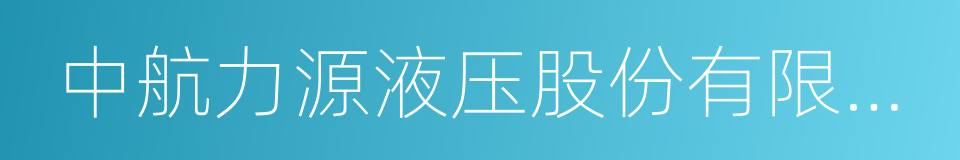 中航力源液压股份有限...